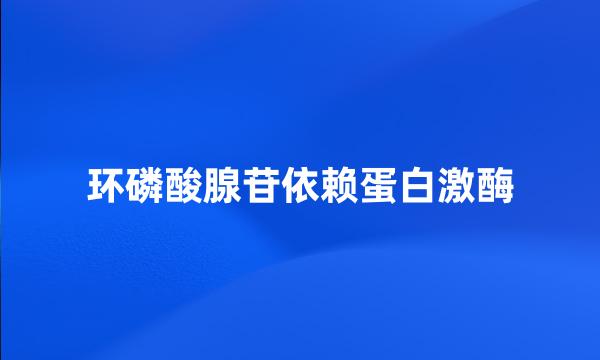 环磷酸腺苷依赖蛋白激酶